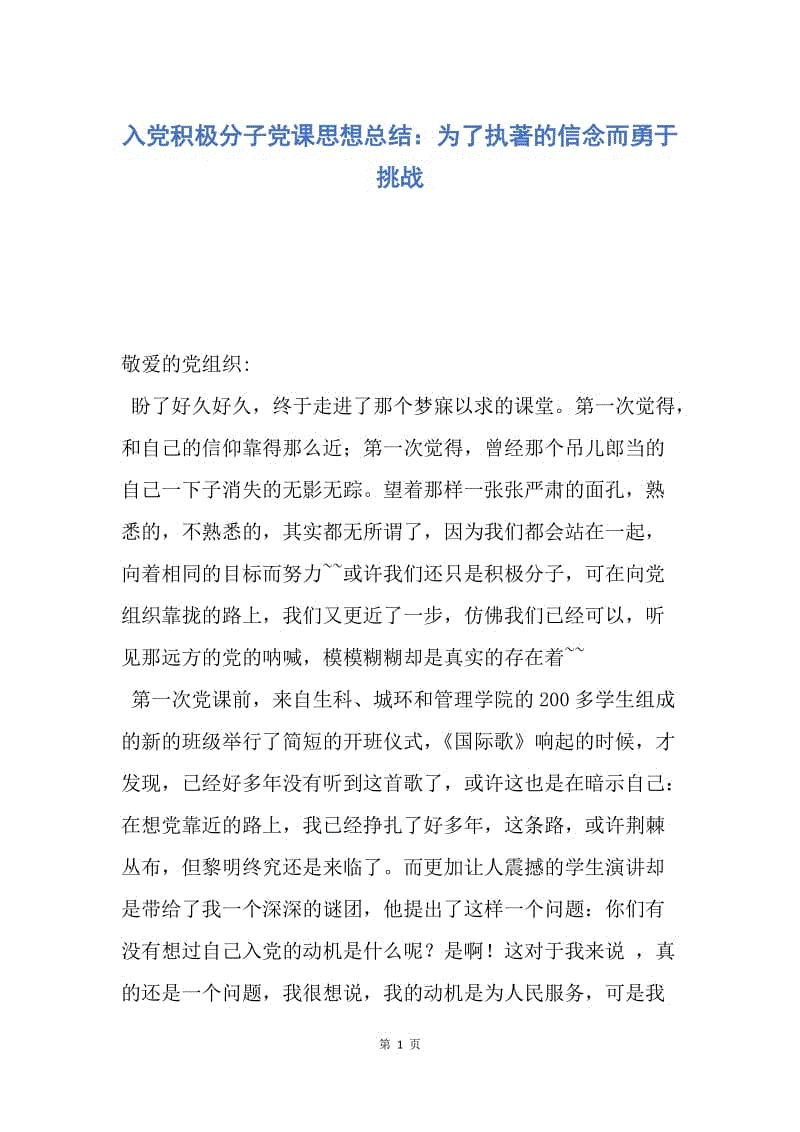 入党积极分子党课思想总结：为了执著的信念而勇于挑战

敬爱的党组织:

盼了好久好久，终于走进了那个梦寐以求的课堂。第一次觉得，和自己的信仰靠得那么近；第一次觉得，曾经那个吊儿郎当的自己一下子消失的无影无踪。望着那样一张张严肃的面孔，熟悉的，不熟悉的，其实都无所谓了，因为我们都会站在一起，向着相同的目标而努力~~或许我们还只是积极分子，可在向党组织靠拢的路上，我们又更近了一步，仿佛我们已经可以，听见那远方的党的呐喊，模模糊糊却是真实的存在着~~

第一次党课前，来自生科、城环和管理学院的200多学生组成的新的班级举行了简短的开班仪式，《国际歌》响起的时候，才发现，已经好多年没有听到这首歌了，或许这也是在暗示自己：在想党靠近的路上，我已经挣扎了好多年，这条路，或许荆棘丛布，但黎明终究还是来临了。而更加让人震撼的学生演讲却是带给了我一个深深的谜团，他提出了这样一个问题：你们有没有想过自己入党的动机是什么呢？是啊！这对于我来说 ，真的还是一个问题，我很想说，我的动机是为人民服务，可是我

第 1 页